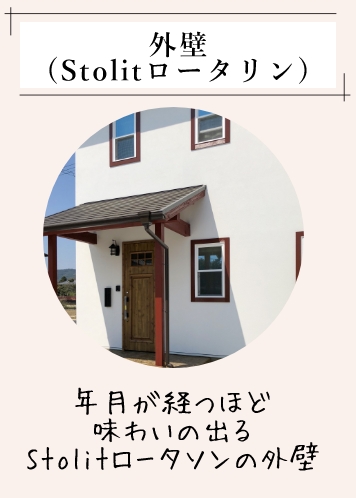 外壁
（Stolitロータリン）

年月が経つほど
味わいの出る
Stolitロータソンの外壁